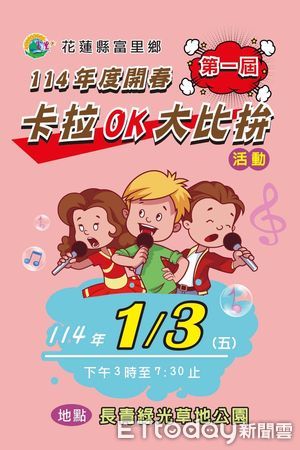 花蓮縣富里鄉

第一屆

114年度開春

卡拉OK大比拚

活動

114年 1/3 (五)

下午3時至7:30止

地點 長青綠光草地公園

ETtoday新聞雲